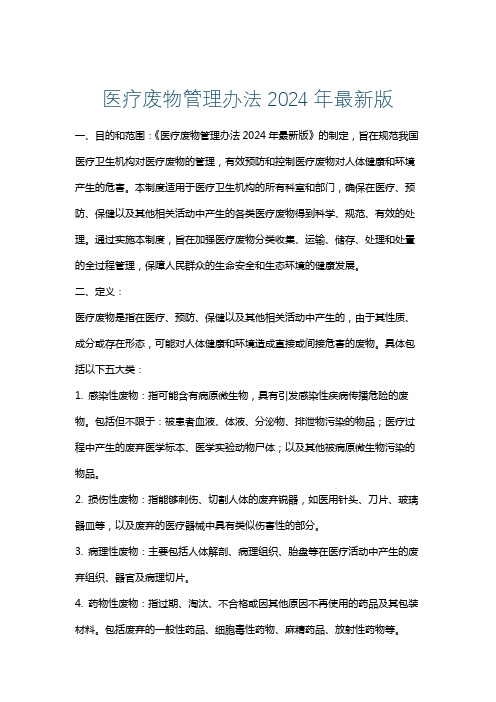 医疗废物管理办法 2024 年最新版

一、目的和范围：《医疗废物管理办法 2024 年最新版》的制定，旨在规范我国医疗卫生机构对医疗废物的管理，有效预防和控制医疗废物对人体健康和环境产生的危害。本制度适用于医疗卫生机构的所有科室和部门，确保在医疗、预防、保健以及其他相关活动中产生的各类医疗废物得到科学、规范、有效的处理。通过实施本制度，旨在加强医疗废物分类收集、运输、储存、处理和处置的全过程管理，保障人民群众的生命安全和生态环境的健康发展。

二、定义：

医疗废物是指在医疗、预防、保健以及其他相关活动中产生的，由于其性质、成分或存在形态，可能对人体健康和环境造成直接或间接危害的废物。具体包括以下五大类：

1. 感染性废物：指可能含有病原微生物，具有引发感染性疾病传播危险的废物。包括但不限于：被患者血液、体液、分泌物、排泄物污染的物品；医疗过程中产生的废弃医学标本、医学实验动物尸体；以及其他被病原微生物污染的物品。

2. 损伤性废物：指能够刺伤、切割人体的废弃锐器，如医用针头、刀片、玻璃器皿等，以及废弃的医疗器械中具有类似伤害性的部分。

3. 病理性废物：主要包括人体解剖、病理组织、胎盘等在医疗活动中产生的废弃组织、器官及病理切片。

4. 药物性废物：指过期、淘汰、不合格或因其他原因不再使用的药品及其包装材料。包括废弃的一般性药品、细胞毒性药物、麻精药品、放射性药物等。